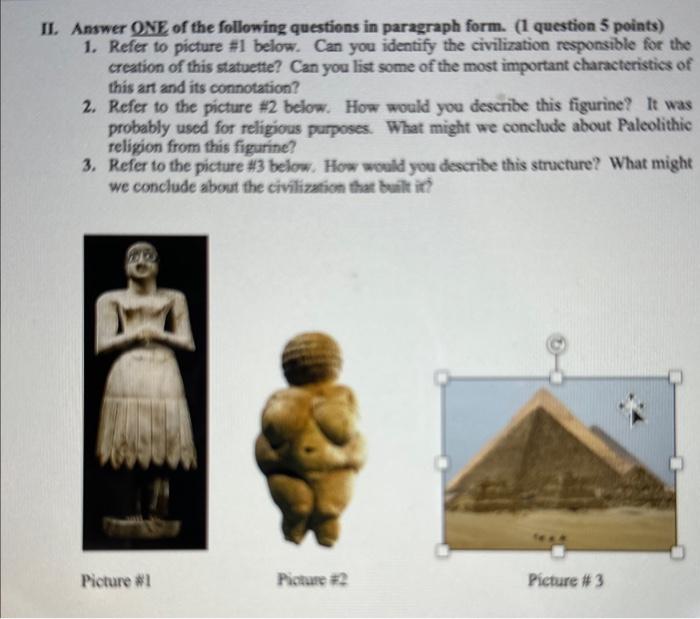 II. Answer ONE of the following questions in paragraph form. (1 question 5 points)

1. Refer to picture #1 below. Can you identify the civilization responsible for the creation of this statuette? Can you list some of the most important characteristics of this art and its connotation?

2. Refer to the picture #2 below. How would you describe this figurine? It was probably used for religious purposes. What might we conclude about Paleolithic religion from this figurine?

3. Refer to the picture #3 below. How would you describe this structure? What might we conclude about the civilization that built it?

Picture #1

Picture #2

Picture # 3